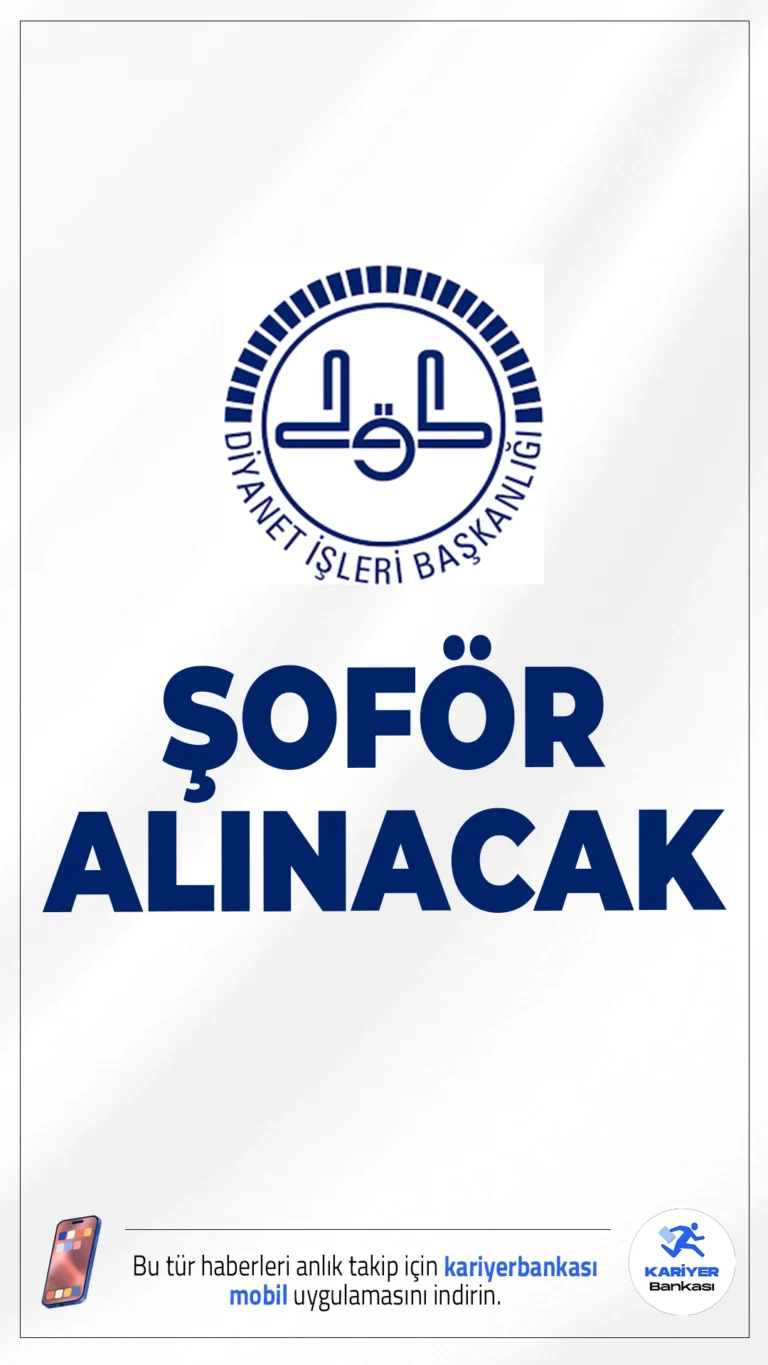 DİYANET İŞLERİ BAŞKANLIĞI

ŞOFÖR ALINACAK

Bu tür haberleri anlık takip için kariyerbankası mobil uygulamasını indirin.

KARİYER Bankası